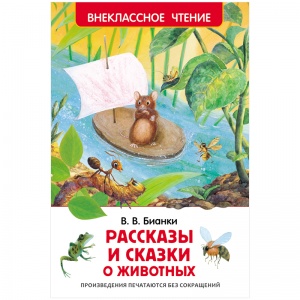 ВНЕКЛАССНОЕ ЧТЕНИЕ

В. В. Бианки

РАССКАЗЫ И СКАЗКИ О ЖИВОТНЫХ

ПРОИЗВЕДЕНИЯ ПЕЧАТАЮТСЯ БЕЗ СОКРАЩЕНИЙ